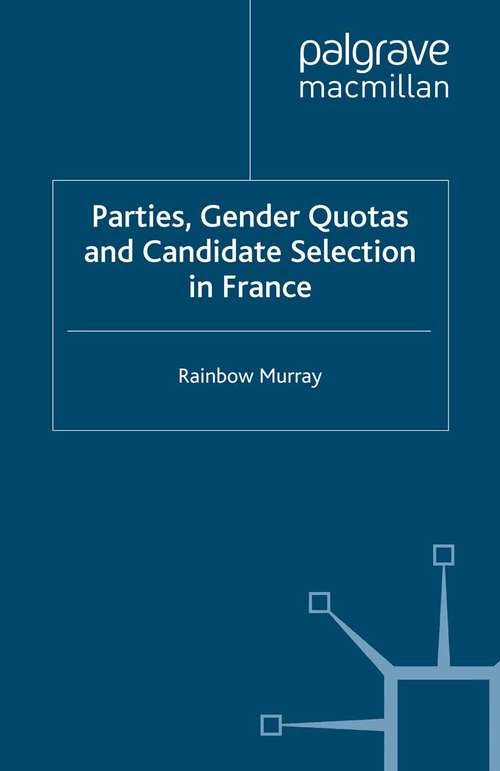 palgrave
macmillan

Parties, Gender Quotas and Candidate Selection in France

Rainbow Murray